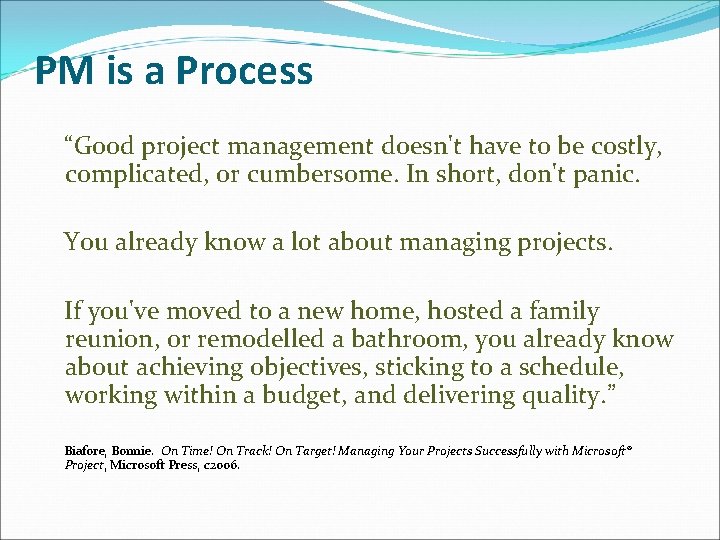 PM is a Process

“Good project management doesn't have to be costly, complicated, or cumbersome. In short, don't panic.

You already know a lot about managing projects.

If you've moved to a new home, hosted a family reunion, or remodelled a bathroom, you already know about achieving objectives, sticking to a schedule, working within a budget, and delivering quality.”

Biafore, Bonnie. On Time! On Track! On Target! Managing Your Projects Successfully with Microsoft® Project, Microsoft Press, c2006.